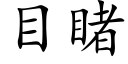 目睹